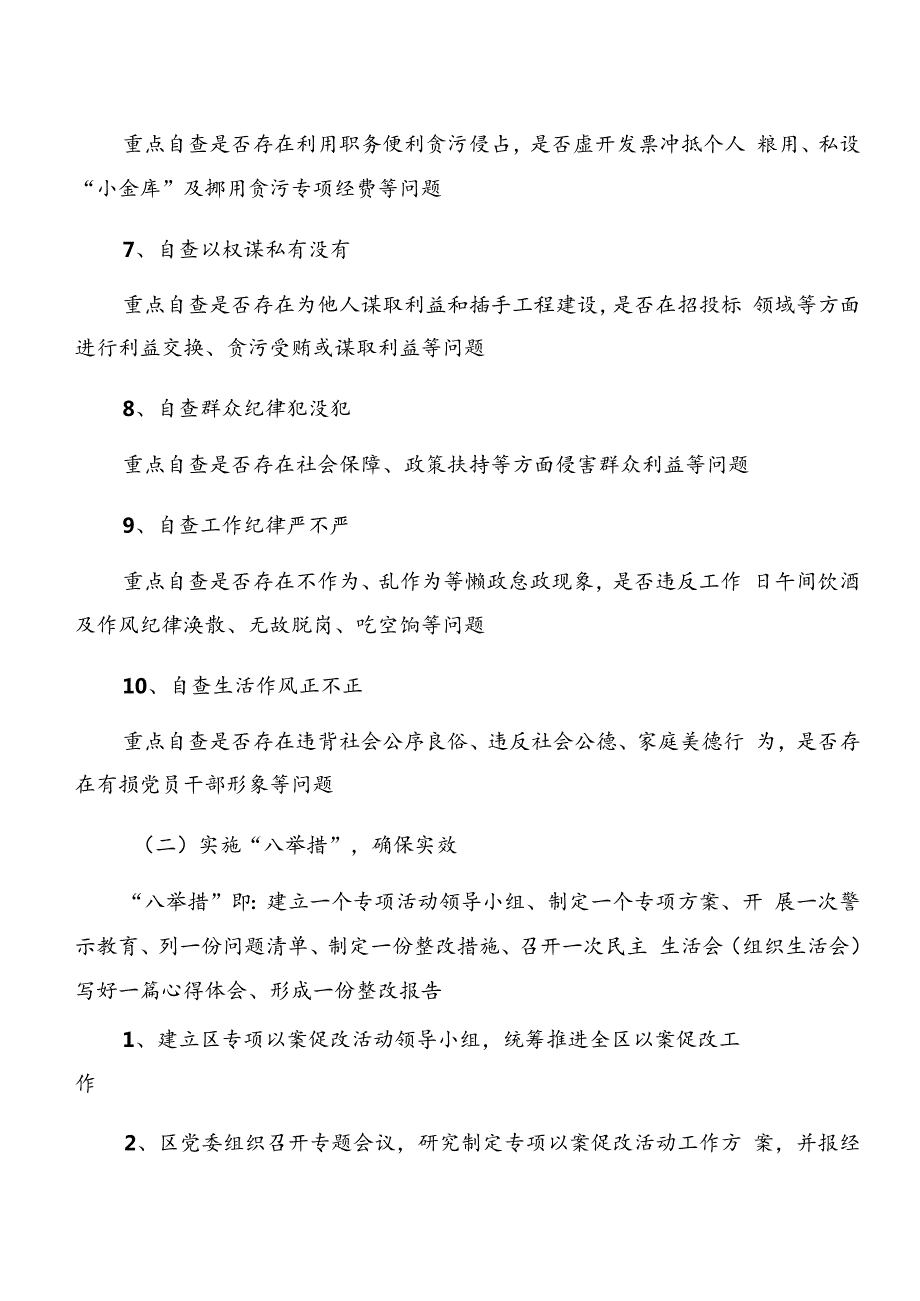 重点自查是否存在利用职务便利贪污侵占，是否虚开发票冲抵个人 粮用、私设“小金库”及挪用贪污专项经费等问题

7、自查以权谋私有没有

重点自查是否存在为他人谋取利益和插手工程建设，是否在招投标 领域等方面进行利益交换、贪污受贿或谋取利益等问题

8、自查群众纪律犯没犯

重点自查是否存在社会保障、政策扶持等方面侵害群众利益等问题

9、自查工作纪律严不严

重点自查是否存在不作为、乱作为等懒政怠政现象，是否违反工作 日午间饮酒及作风纪律涣散、无故脱岗、吃空饷等问题

10、自查生活作风正不正

重点自查是否存在违背社会公序良俗、违反社会公德、家庭美德行 为，是否存在有损党员干部形象等问题

（二）实施“八举措”，确保实效

“八举措”即：建立一个专项活动领导小组、制定一个专项方案、开 展一次警示教育、列一份问题清单、制定一份整改措施、召开一次民主 生活会（组织生活会）写好一篇心得体会、形成一份整改报告

1、建立区专项以案促改活动领导小组，统筹推进全区以案促改工作

2、区党委组织召开专题会议，研究制定专项以案促改活动工作方 案，并报经